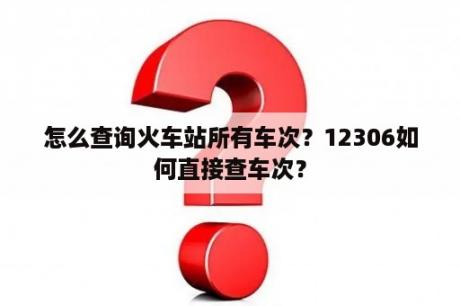 怎么查询火车站所有车次？12306如何直接查车次？